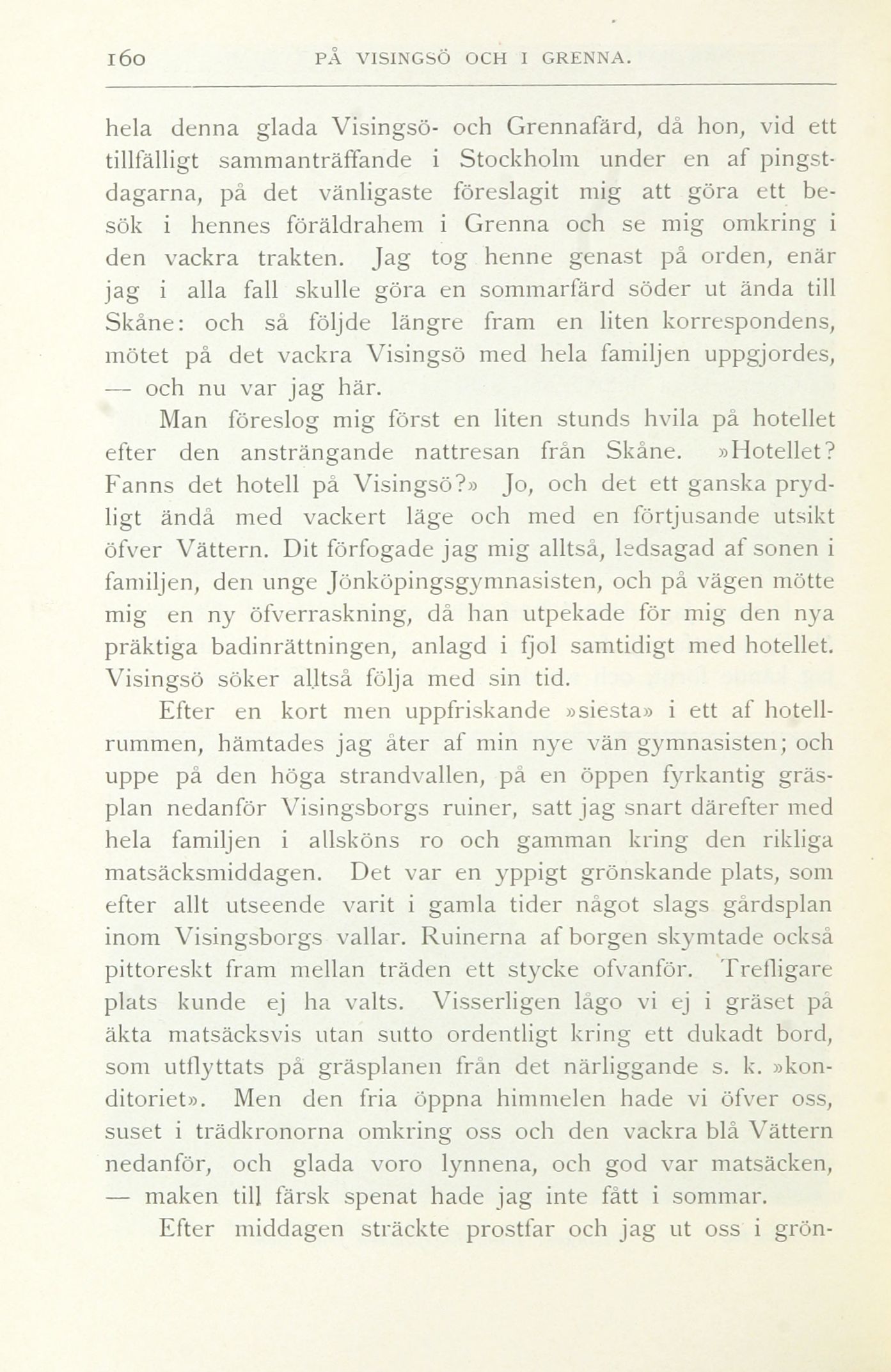 160 PÅ VISINGSÖ OCH I GRENNA.

hela denna glada Visingsö- och Grennafärd, då hon, vid ett tillfälligt sammanträffande i Stockholm under en af pingstdagarna, på det vänligaste föreslagit mig att göra ett besök i hennes föräldrahem i Grenna och se mig omkring i den vackra trakten. Jag tog henne genast på orden, enär jag i alla fall skulle göra en sommarfärd söder ut ända till Skåne: och så följde längre fram en liten korrespondens, mötet på det vackra Visingsö med hela familjen uppgjordes, — och nu var jag här.

Man föreslog mig först en liten stunds hvila på hotellet efter den ansträngande nattresan från Skåne. »Hotellet? Fanns det hotell på Visingsö?» Jo, och det ett ganska prydligt ändå med vackert läge och med en förtjusande utsikt öfver Vättern. Dit förfogade jag mig alltså, ledsagad af sonen i familjen, den unge Jönköpingsgymnasisten, och på vägen mötte mig en ny öfverraskning, då han utpekade för mig den nya präktiga badinrättningen, anlagd i fjol samtidigt med hotellet. Visingsö söker alltså följa med sin tid.

Efter en kort men uppfriskande »siesta» i ett af hotellrummen, hämtades jag åter af min nye vän gymnasisten; och uppe på den höga strandvallen, på en öppen fyrkantig gräsplan nedanför Visingsborgs ruiner, satt jag snart därefter med hela familjen i allsköns ro och gamman kring den rikliga matsäcksmiddagen. Det var en yppigt grönskande plats, som efter allt utseende varit i gamla tider något slags gårdsplan inom Visingsborgs vallar. Ruinerna af borgen skymtade också pittoreskt fram mellan träden ett stycke ofvanför. Trefligare plats kunde ej ha valts. Visserligen lågo vi ej i gräset på äkta matsäcksvis utan sutto ordentligt kring ett dukadt bord, som utflyttats på gräsplanen från det närliggande s. k. »konditoriet». Men den fria öppna himmelen hade vi öfver oss, suset i trädkronorna omkring oss och den vackra blå Vättern nedanför, och glada voro lynnena, och god var matsäcken, — maken till färsk spenat hade jag inte fått i sommar.

Efter middagen sträckte prostfar och jag ut oss i grön-